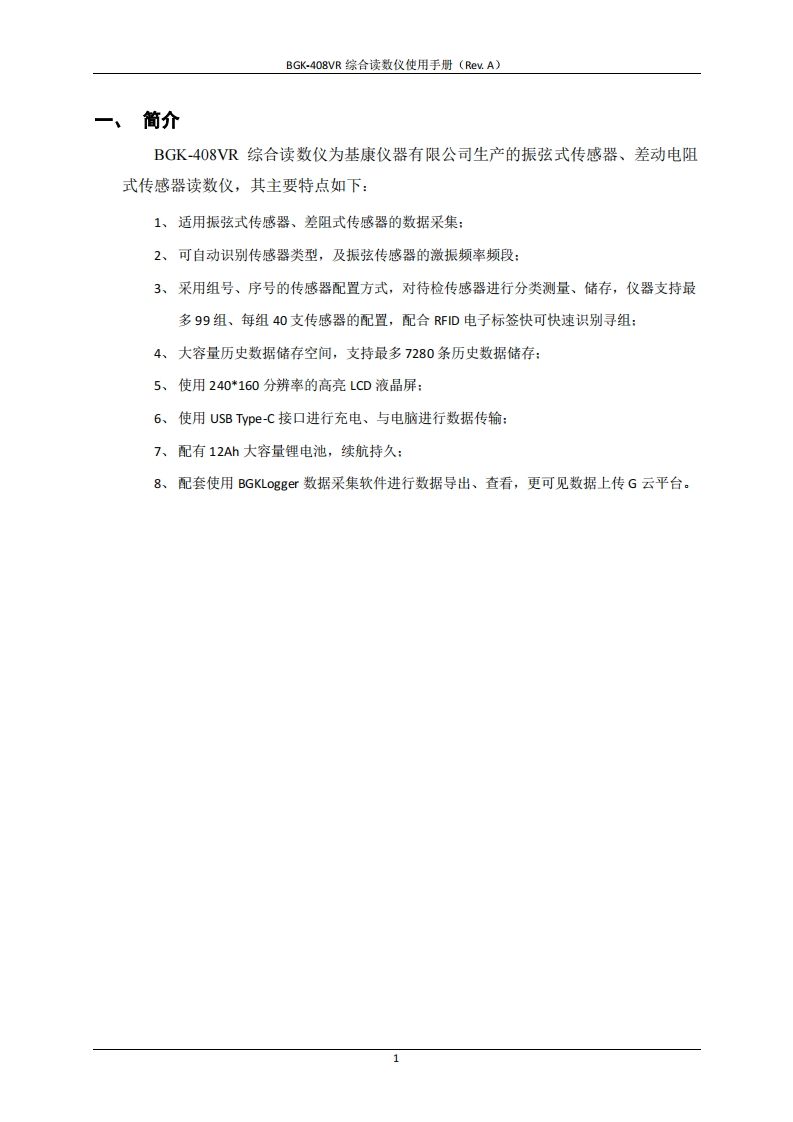 BGK-408VR 综合读数仪使用手册（Rev. A）

一、 简介

BGK-408VR 综合读数仪为基康仪器有限公司生产的振弦式传感器、差动电阻式传感器读数仪，其主要特点如下：

1、 适用振弦式传感器、差阻式传感器的数据采集；

2、 可自动识别传感器类型，及振弦传感器的激振频率频段；

3、 采用组号、序号的传感器配置方式，对待检传感器进行分类测量、储存，仪器支持最多 99 组、每组 40 支传感器的配置，配合 RFID 电子标签快可快速识别寻组；

4、 大容量历史数据储存空间，支持最多 7280 条历史数据储存；

5、 使用 240*160 分辨率的高亮 LCD 液晶屏；

6、 使用 USB Type-C 接口进行充电、与电脑进行数据传输；

7、 配有 12Ah 大容量锂电池，续航持久；

8、 配套使用 BGKLogger 数据采集软件进行数据导出、查看，更可见数据上传 G 云平台。

1